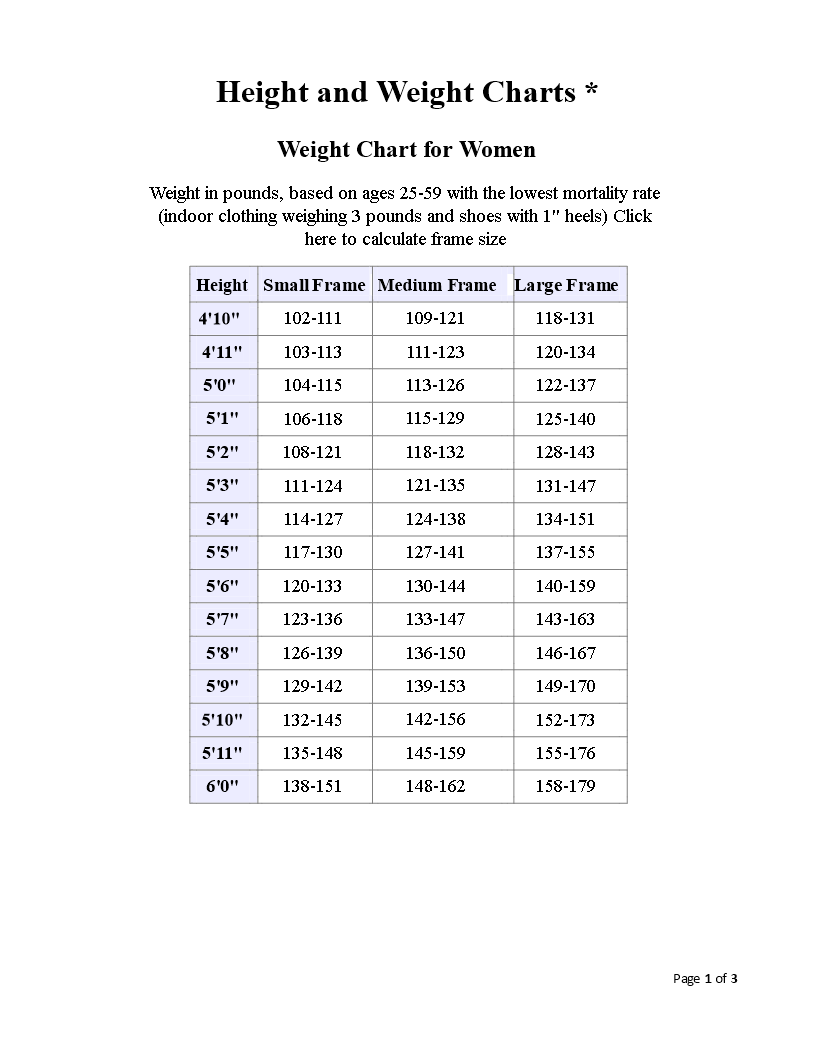 Height and Weight Charts *

Weight Chart for Women

Weight in pounds, based on ages 25-59 with the lowest mortality rate (indoor clothing weighing 3 pounds and shoes with 1" heels) Click here to calculate frame size

| Height | Small Frame | Medium Frame | Large Frame |
|---|---|---|---|
| 4'10" | 102-111 | 109-121 | 118-131 |
| 4'11" | 103-113 | 111-123 | 120-134 |
| 5'0" | 104-115 | 113-126 | 122-137 |
| 5'1" | 106-118 | 115-129 | 125-140 |
| 5'2" | 108-121 | 118-132 | 128-143 |
| 5'3" | 111-124 | 121-135 | 131-147 |
| 5'4" | 114-127 | 124-138 | 134-151 |
| 5'5" | 117-130 | 127-141 | 137-155 |
| 5'6" | 120-133 | 130-144 | 140-159 |
| 5'7" | 123-136 | 133-147 | 143-163 |
| 5'8" | 126-139 | 136-150 | 146-167 |
| 5'9" | 129-142 | 139-153 | 149-170 |
| 5'10" | 132-145 | 142-156 | 152-173 |
| 5'11" | 135-148 | 145-159 | 155-176 |
| 6'0" | 138-151 | 148-162 | 158-179 |

Page 1 of 3